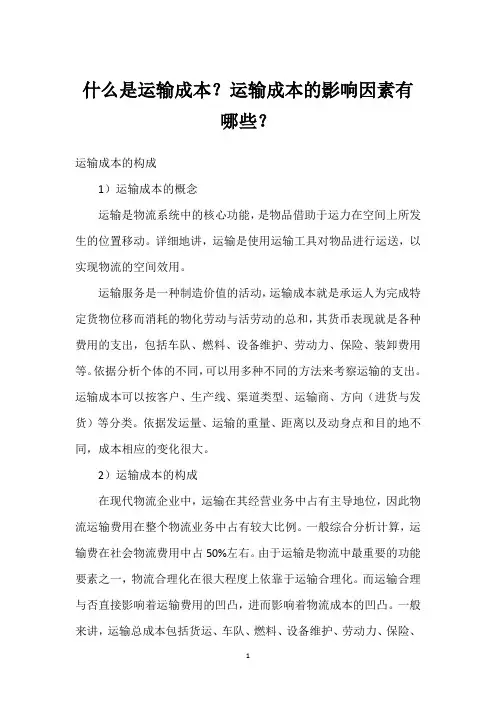 什么是运输成本？运输成本的影响因素有哪些？

运输成本的构成

1）运输成本的概念

运输是物流系统中的核心功能，是物品借助于运力在空间上所发生的位置移动。详细地讲，运输是使用运输工具对物品进行运送，以实现物流的空间效用。

运输服务是一种制造价值的活动，运输成本就是承运人为完成特定货物位移而消耗的物化劳动与活劳动的总和，其货币表现就是各种费用的支出，包括车队、燃料、设备维护、劳动力、保险、装卸费用等。依据分析个体的不同，可以用多种不同的方法来考察运输的支出。运输成本可以按客户、生产线、渠道类型、运输商、方向（进货与发货）等分类。依据发运量、运输的重量、距离以及动身点和目的地不同，成本相应的变化很大。

2）运输成本的构成

在现代物流企业中，运输在其经营业务中占有主导地位，因此物流运输费用在整个物流业务中占有较大比例。一般综合分析计算，运输费在社会物流费用中占 50%左右。由于运输是物流中最重要的功能要素之一，物流合理化在很大程度上依靠于运输合理化。而运输合理与否直接影响着运输费用的凹凸，进而影响着物流成本的凹凸。一般来讲，运输总成本包括货运、车队、燃料、设备维护、劳动力、保险、

1